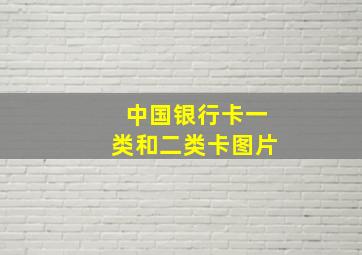 中国银行卡一类和二类卡图片